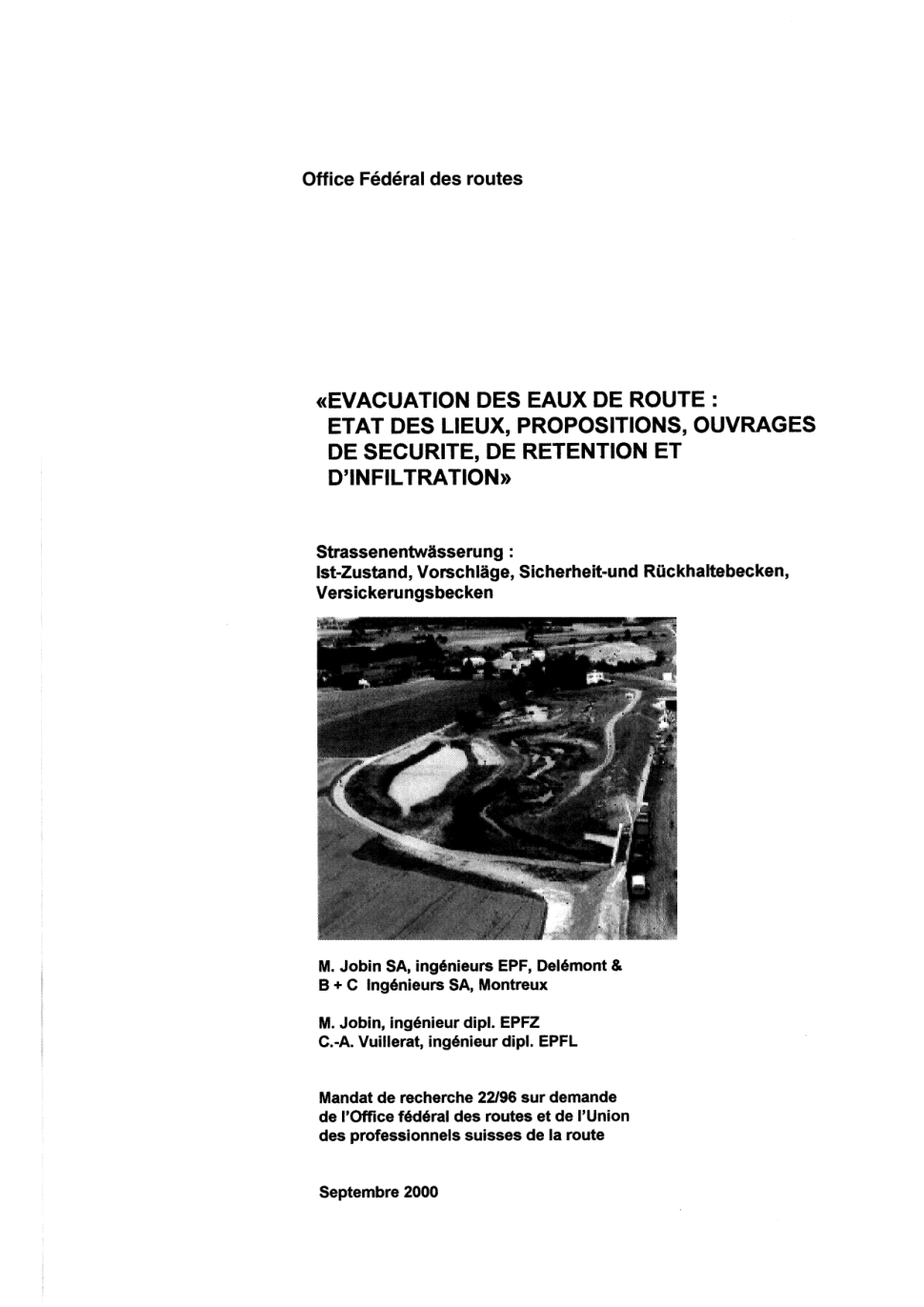 Office Fédéral des routes

«EVACUATION DES EAUX DE ROUTE : ETAT DES LIEUX, PROPOSITIONS, OUVRAGES DE SECURITE, DE RETENTION ET D'INFILTRATION»

Strassenentwässerung : Ist-Zustand, Vorschläge, Sicherheit-und Rückhaltebecken, Versickerungsbecken

M. Jobin SA, ingénieurs EPF, Delémont & B + C Ingénieurs SA, Montreux

M. Jobin, ingénieur dipl. EPFZ
C.-A. Vuillerat, ingénieur dipl. EPFL

Mandat de recherche 22/96 sur demande de l'Office fédéral des routes et de l'Union des professionnels suisses de la route

Septembre 2000